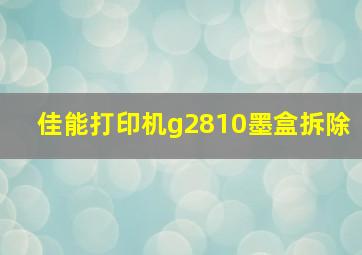 佳能打印机g2810墨盒拆除